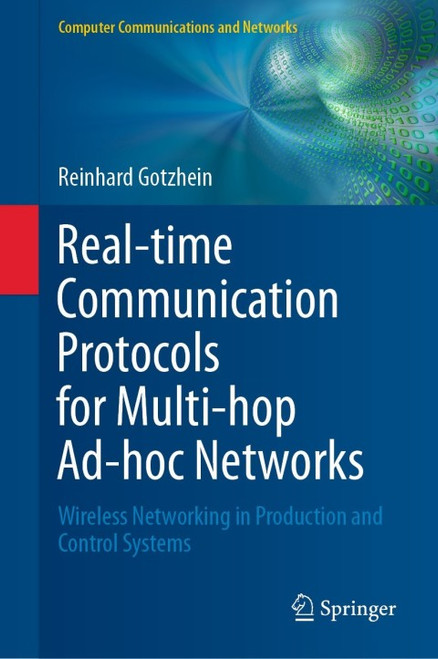 Computer Communications and Networks

Reinhard Gotzhein

Real-time Communication Protocols for Multi-hop Ad-hoc Networks

Wireless Networking in Production and Control Systems

Springer